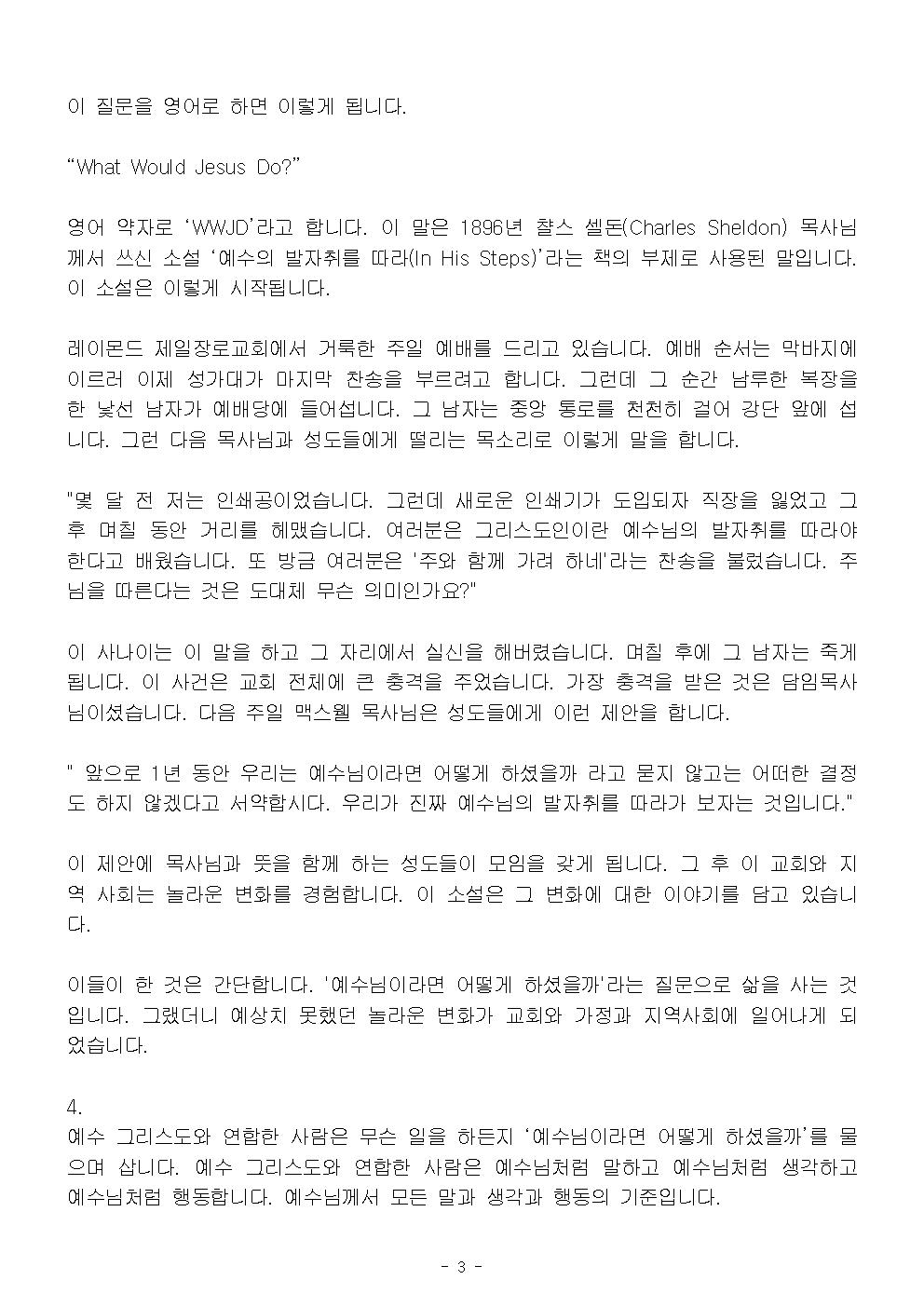 이 질문을 영어로 하면 이렇게 됩니다.

“What Would Jesus Do?”

영어 약자로 ‘WWJD’라고 합니다. 이 말은 1896년 찰스 셀돈(Charles Sheldon) 목사님께서 쓰신 소설 ‘예수의 발자취를 따라(In His Steps)’라는 책의 부제로 사용된 말입니다. 이 소설은 이렇게 시작됩니다.

레이몬드 제일장로교회에서 거룩한 주일 예배를 드리고 있습니다. 예배 순서는 막바지에 이르러 이제 성가대가 마지막 찬송을 부르려고 합니다. 그런데 그 순간 남루한 복장을 한 낯선 남자가 예배당에 들어섭니다. 그 남자는 중앙 통로를 천천히 걸어 강단 앞에 섭니다. 그런 다음 목사님과 성도들에게 떨리는 목소리로 이렇게 말을 합니다.

"몇 달 전 저는 인쇄공이었습니다. 그런데 새로운 인쇄기가 도입되자 직장을 잃었고 그 후 며칠 동안 거리를 헤맸습니다. 여러분은 그리스도인이란 예수님의 발자취를 따라야 한다고 배웠습니다. 또 방금 여러분은 '주와 함께 가려 하네'라는 찬송을 불렀습니다. 주님을 따른다는 것은 도대체 무슨 의미인가요?"

이 사나이는 이 말을 하고 그 자리에서 실신을 해버렸습니다. 며칠 후에 그 남자는 죽게 됩니다. 이 사건은 교회 전체에 큰 충격을 주었습니다. 가장 충격을 받은 것은 담임목사님이셨습니다. 다음 주일 맥스웰 목사님은 성도들에게 이런 제안을 합니다.

" 앞으로 1년 동안 우리는 예수님이라면 어떻게 하셨을까 라고 묻지 않고는 어떠한 결정도 하지 않겠다고 서약합시다. 우리가 진짜 예수님의 발자취를 따라가 보자는 것입니다."

이 제안에 목사님과 뜻을 함께 하는 성도들이 모임을 갖게 됩니다. 그 후 이 교회와 지역 사회는 놀라운 변화를 경험합니다. 이 소설은 그 변화에 대한 이야기를 담고 있습니다.

이들이 한 것은 간단합니다. '예수님이라면 어떻게 하셨을까'라는 질문으로 삶을 사는 것입니다. 그랬더니 예상치 못했던 놀라운 변화가 교회와 가정과 지역사회에 일어나게 되었습니다.

4.
예수 그리스도와 연합한 사람은 무슨 일을 하든지 ‘예수님이라면 어떻게 하셨을까’를 물으며 삽니다. 예수 그리스도와 연합한 사람은 예수님처럼 말하고 예수님처럼 생각하고 예수님처럼 행동합니다. 예수님께서 모든 말과 생각과 행동의 기준입니다.

- 3 -